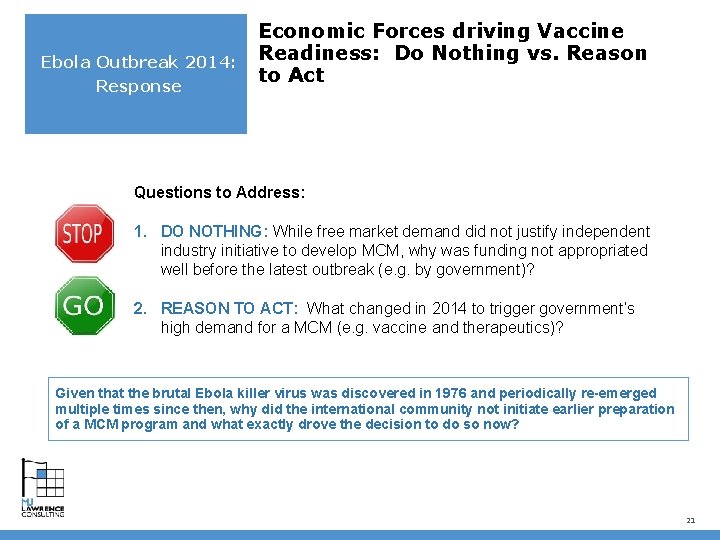 Ebola Outbreak 2014: Response

Economic Forces driving Vaccine Readiness: Do Nothing vs. Reason to Act

Questions to Address:

STOP

1. DO NOTHING: While free market demand did not justify independent industry initiative to develop MCM, why was funding not appropriated well before the latest outbreak (e.g. by government)?

GO

2. REASON TO ACT: What changed in 2014 to trigger government's high demand for a MCM (e.g. vaccine and therapeutics)?

Given that the brutal Ebola killer virus was discovered in 1976 and periodically re-emerged multiple times since then, why did the international community not initiate earlier preparation of a MCM program and what exactly drove the decision to do so now?

MJ LAWRENCE CONSULTING

21